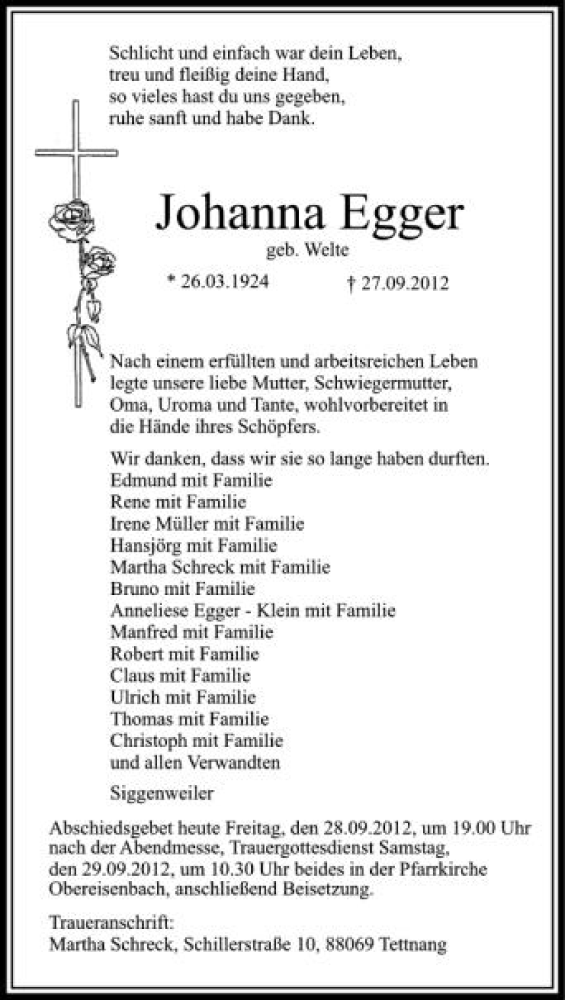 Schlicht und einfach war dein Leben,
treu und fleißig deine Hand,
so vieles hast du uns gegeben,
ruhe sanft und habe Dank.

Johanna Egger

geb. Welte

* 26.03.1924 † 27.09.2012

Nach einem erfüllten und arbeitsreichen Leben legte unsere liebe Mutter, Schwiegermutter, Oma, Uroma und Tante, wohlvorbereitet in die Hände ihres Schöpfers.

Wir danken, dass wir sie so lange haben durften.
Edmund mit Familie
Rene mit Familie
Irene Müller mit Familie
Hansjörg mit Familie
Martha Schreck mit Familie
Bruno mit Familie
Anneliese Egger - Klein mit Familie
Manfred mit Familie
Robert mit Familie
Claus mit Familie
Ulrich mit Familie
Thomas mit Familie
Christoph mit Familie
und allen Verwandten

Siggenweiler

Abschiedsgebet heute Freitag, den 28.09.2012, um 19.00 Uhr nach der Abendmesse, Trauergottesdienst Samstag, den 29.09.2012, um 10.30 Uhr beides in der Pfarrkirche Obereisenbach, anschließend Beisetzung.

Traueranschrift:
Martha Schreck, Schillerstraße 10, 88069 Tettnang